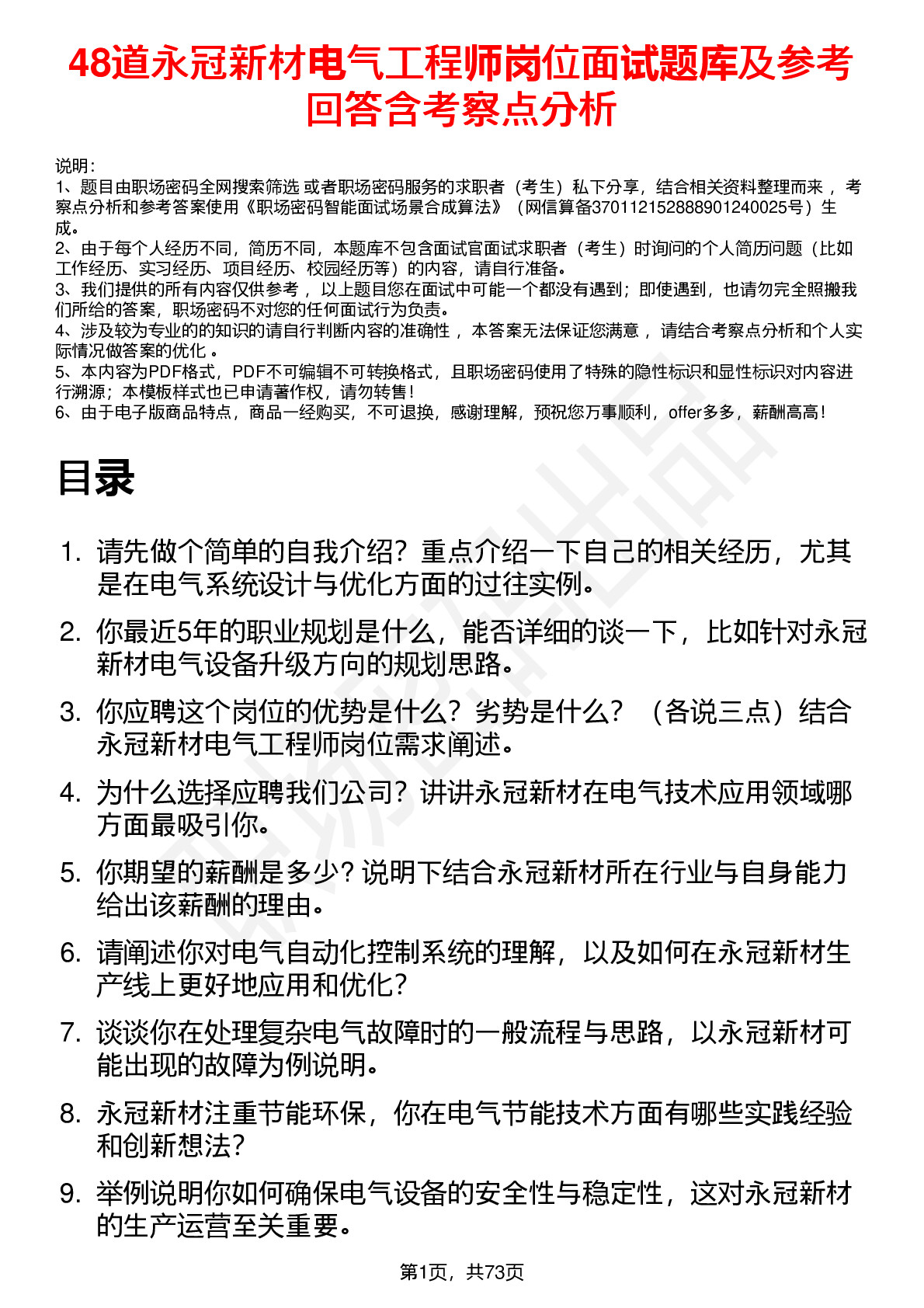 48道永冠新材电气工程师岗位面试题库及参考回答含考察点分析

说明：
1、题目由职场密码全网搜索筛选 或者职场密码服务的求职者（考生）私下分享，结合相关资料整理而来 ，考察点分析和参考答案使用《职场密码智能面试场景合成算法》（网信算备370112152888901240025号）生成。
2、由于每个人经历不同，简历不同，本题库不包含面试官面试求职者（考生）时询问的个人简历问题（比如工作经历、实习经历、项目经历、校园经历等）的内容，请自行准备。
3、我们提供的所有内容仅供参考 ，以上题目您在面试中可能一个都没有遇到；即使遇到，也请勿完全照搬我们所给的答案，职场密码不对您的任何面试行为负责。
4、涉及较为专业的的知识的请自行判断内容的准确性 ，本答案无法保证您满意 ，请结合考察点分析和个人实际情况做答案的优化 。
5、本内容为PDF格式，PDF不可编辑不可转换格式，且职场密码使用了特殊的隐性标识和显性标识对内容进行溯源；本模板样式也已申请著作权，请勿转售！
6、由于电子版商品特点，商品一经购买，不可退换，感谢理解，预祝您万事顺利，offer多多，薪酬高高！

目录

1. 请先做个简单的自我介绍？重点介绍一下自己的相关经历，尤其是在电气系统设计与优化方面的过往实例。
2. 你最近5年的职业规划是什么，能否详细的谈一下，比如针对永冠新材电气设备升级方向的规划思路。
3. 你应聘这个岗位的优势是什么？劣势是什么？（各说三点）结合永冠新材电气工程师岗位需求阐述。
4. 为什么选择应聘我们公司？讲讲永冠新材在电气技术应用领域哪方面最吸引你。
5. 你期望的薪酬是多少？说明下结合永冠新材所在行业与自身能力给出该薪酬的理由。
6. 请阐述你对电气自动化控制系统的理解，以及如何在永冠新材生产线上更好地应用和优化？
7. 谈谈你在处理复杂电气故障时的一般流程与思路，以永冠新材可能出现的故障为例说明。
8. 永冠新材注重节能环保，你在电气节能技术方面有哪些实践经验和创新想法？
9. 举例说明你如何确保电气设备的安全性与稳定性，这对永冠新材的生产运营至关重要。

第1页，共73页